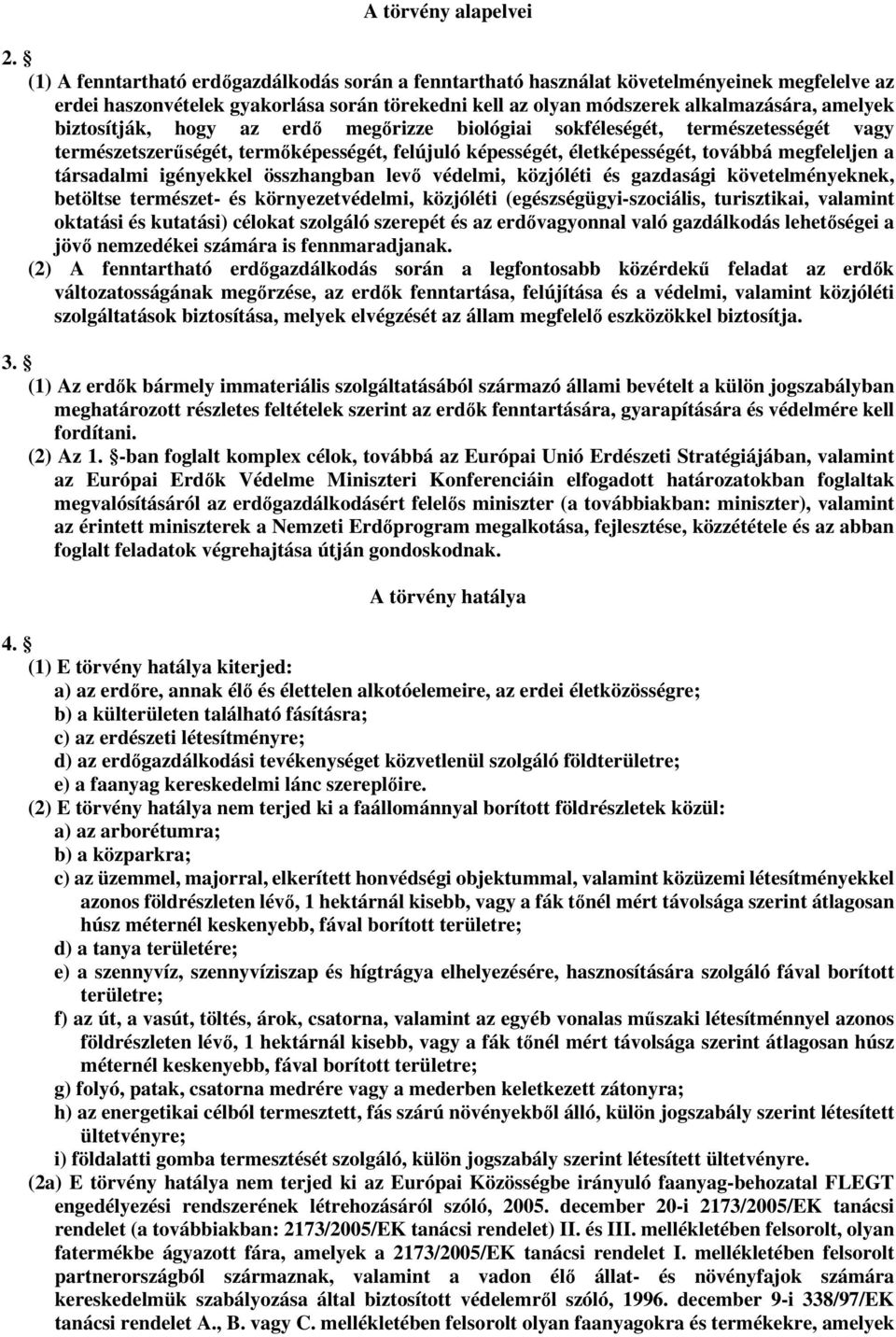 A törvény alapelvei

2. §
(1) A fenntartható erdőgazdálkodás során a fenntartható használat követelményeinek megfelelve az erdei haszonvételek gyakorlása során törekedni kell az olyan módszerek alkalmazására, amelyek biztosítják, hogy az erdő megőrizze biológiai sokféleségét, természetességét vagy természetszerűségét, termőképességét, felújuló képességét, életképességét, továbbá megfeleljen a társadalmi igényekkel összhangban levő védelmi, közjóléti és gazdasági követelményeknek, betöltse természet- és környezetvédelmi, közjóléti (egészségügyi-szociális, turisztikai, valamint oktatási és kutatási) célokat szolgáló szerepét és az erdővagyonnal való gazdálkodás lehetőségei a jövő nemzedékei számára is fennmaradjanak.
(2) A fenntartható erdőgazdálkodás során a legfontosabb közérdekű feladat az erdők változatosságának megőrzése, az erdők fenntartása, felújítása és a védelmi, valamint közjóléti szolgáltatások biztosítása, melyek elvégzését az állam megfelelő eszközökkel biztosítja.

3. §
(1) Az erdők bármely immateriális szolgáltatásából származó állami bevételt a külön jogszabályban meghatározott részletes feltételek szerint az erdők fenntartására, gyarapítására és védelmére kell fordítani.
(2) Az 1. §-ban foglalt komplex célok, továbbá az Európai Unió Erdészeti Stratégiájában, valamint az Európai Erdők Védelme Miniszteri Konferenciáin elfogadott határozatokban foglaltak megvalósításáról az erdőgazdálkodásért felelős miniszter (a továbbiakban: miniszter), valamint az érintett miniszterek a Nemzeti Erdőprogram megalkotása, fejlesztése, közzététele és az abban foglalt feladatok végrehajtása útján gondoskodnak.

A törvény hatálya

4. §
(1) E törvény hatálya kiterjed:
a) az erdőre, annak élő és élettelen alkotóelemeire, az erdei életközösségre;
b) a külterületen található fásításra;
c) az erdészeti létesítményre;
d) az erdőgazdálkodási tevékenységet közvetlenül szolgáló földterületre;
e) a faanyag kereskedelmi lánc szereplőire.
(2) E törvény hatálya nem terjed ki a faállománnyal borított földrészletek közül:
a) az arborétumra;
b) a közparkra;
c) az üzemmel, majorral, elkerített honvédségi objektummal, valamint közüzemi létesítményekkel azonos földrészleten lévő, 1 hektárnál kisebb, vagy a fák tőnél mért távolsága szerint átlagosan húsz méternél keskenyebb, fával borított területre;
d) a tanya területére;
e) a szennyvíz, szennyvíziszap és hígtrágya elhelyezésére, hasznosítására szolgáló fával borított területre;
f) az út, a vasút, töltés, árok, csatorna, valamint az egyéb vonalas műszaki létesítménnyel azonos földrészleten lévő, 1 hektárnál kisebb, vagy a fák tőnél mért távolsága szerint átlagosan húsz méternél keskenyebb, fával borított területre;
g) folyó, patak, csatorna medrére vagy a mederben keletkezett zátonyra;
h) az energetikai célból termesztett, fás szárú növényekből álló, külön jogszabály szerint létesített ültetvényre;
i) földalatti gomba termesztését szolgáló, külön jogszabály szerint létesített ültetvényre.
(2a) E törvény hatálya nem terjed ki az Európai Közösségbe irányuló faanyag-behozatal FLEGT engedélyezési rendszerének létrehozásáról szóló, 2005. december 20-i 2173/2005/EK tanácsi rendelet (a továbbiakban: 2173/2005/EK tanácsi rendelet) II. és III. mellékletében felsorolt, olyan fatermékbe ágyazott fára, amelyek a 2173/2005/EK tanácsi rendelet I. mellékletében felsorolt partnerországból származnak, valamint a vadon élő állat- és növényfajok számára kereskedelmük szabályozása által biztosított védelemről szóló, 1996. december 9-i 338/97/EK tanácsi rendelet A., B. vagy C. mellékletében felsorolt olyan faanyagokra és termékekre, amelyek